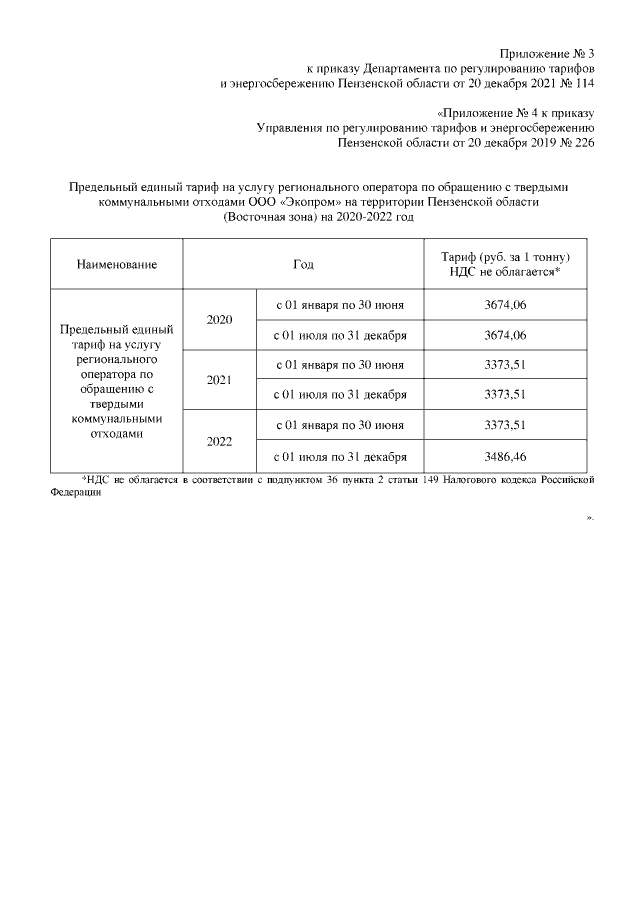 Приложение № 3
к приказу Департамента по регулированию тарифов
и энергосбережению Пензенской области от 20 декабря 2021 № 114

«Приложение № 4 к приказу
Управления по регулированию тарифов и энергосбережению
Пензенской области от 20 декабря 2019 № 226

Предельный единый тариф на услугу регионального оператора по обращению с твердыми коммунальными отходами ООО «Экопром» на территории Пензенской области (Восточная зона) на 2020-2022 год

| Наименование | Год | | Тариф (руб. за 1 тонну) НДС не облагается* |
|---|---|---|---|
| Предельный единый тариф на услугу регионального оператора по обращению с твердыми коммунальными отходами | 2020 | с 01 января по 30 июня | 3674,06 |
| | | с 01 июля по 31 декабря | 3674,06 |
| | 2021 | с 01 января по 30 июня | 3373,51 |
| | | с 01 июля по 31 декабря | 3373,51 |
| | 2022 | с 01 января по 30 июня | 3373,51 |
| | | с 01 июля по 31 декабря | 3486,46 |

*НДС не облагается в соответствии с подпунктом 36 пункта 2 статьи 149 Налогового кодекса Российской Федерации

».